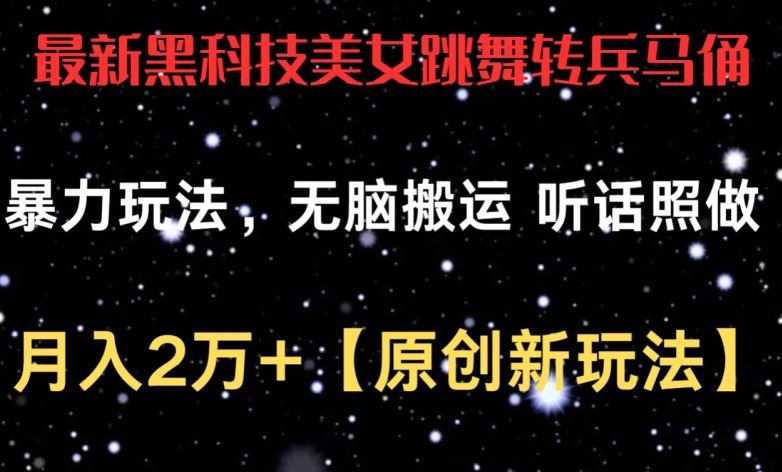 最新黑科技美女跳舞转兵马俑

暴力玩法，无脑搬运 听话照做

月入2万+【原创新玩法】